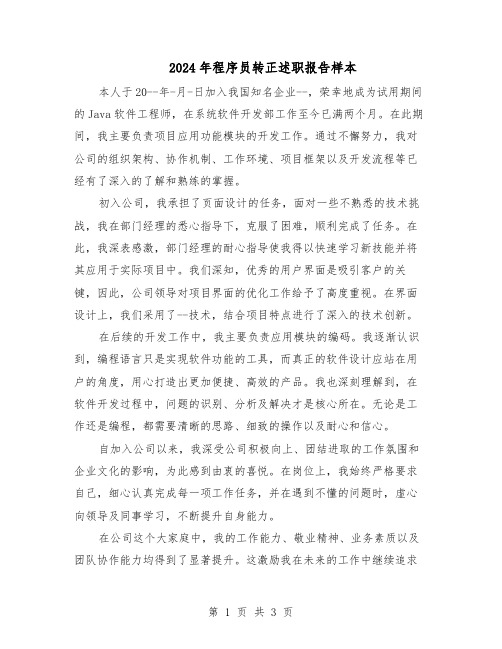 2024年程序员转正述职报告样本

本人于20--年-月-日加入我国知名企业--，荣幸地成为试用期间的Java软件工程师，在系统软件开发部工作至今已满两个月。在此期间，我主要负责项目应用功能模块的开发工作。通过不懈努力，我对公司的组织架构、协作机制、工作环境、项目框架以及开发流程等已经有了深入的了解和熟练的掌握。

初入公司，我承担了页面设计的任务，面对一些不熟悉的技术挑战，我在部门经理的悉心指导下，克服了困难，顺利完成了任务。在此，我深表感激，部门经理的耐心指导使我得以快速学习新技能并将其应用于实际项目中。我们深知，优秀的用户界面是吸引客户的关键，因此，公司领导对项目界面的优化工作给予了高度重视。在界面设计上，我们采用了--技术，结合项目特点进行了深入的技术创新。

在后续的开发工作中，我主要负责应用模块的编码。我逐渐认识到，编程语言只是实现软件功能的工具，而真正的软件设计应站在用户的角度，用心打造出更加便捷、高效的产品。我也深刻理解到，在软件开发过程中，问题的识别、分析及解决才是核心所在。无论是工作还是编程，都需要清晰的思路、细致的操作以及耐心和信心。

自加入公司以来，我深受公司积极向上、团结进取的工作氛围和企业文化的影响，为此感到由衷的喜悦。在岗位上，我始终严格要求自己，细心认真完成每一项工作任务，并在遇到不懂的问题时，虚心向领导及同事学习，不断提升自身能力。

在公司这个大家庭中，我的工作能力、敬业精神、业务素质以及团队协作能力均得到了显著提升。这激励我在未来的工作中继续追求

第 1 页 共 3 页